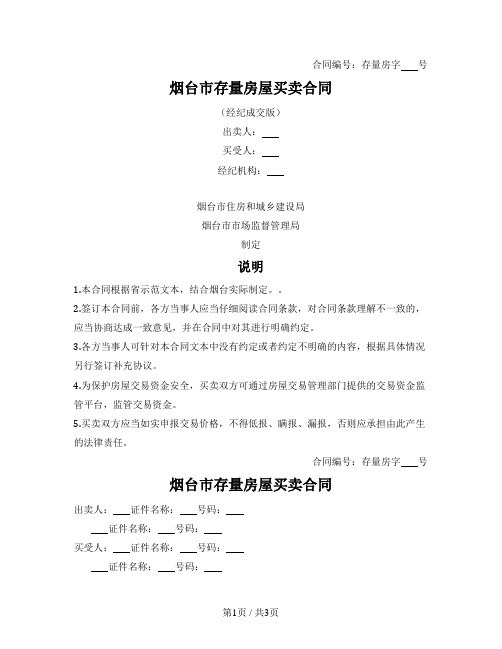 合同编号：存量房字___号

烟台市存量房屋买卖合同

（经纪成交版）

出卖人：___

买受人：___

经纪机构：___

烟台市住房和城乡建设局

烟台市市场监督管理局

制定

说明

1.本合同根据省示范文本，结合烟台实际制定。。

2.签订本合同前，各方当事人应当仔细阅读合同条款，对合同条款理解不一致的，应当协商达成一致意见，并在合同中对其进行明确约定。

3.各方当事人可针对本合同文本中没有约定或者约定不明确的内容，根据具体情况另行签订补充协议。

4.为保护房屋交易资金安全，买卖双方可通过房屋交易管理部门提供的交易资金监管平台，监管交易资金。

5.买卖双方应当如实申报交易价格，不得低报、瞒报、漏报，否则应承担由此产生的法律责任。

合同编号：存量房字___号

烟台市存量房屋买卖合同

出卖人：___证件名称：___号码：___

___证件名称：___号码：___

买受人：___证件名称：___号码：___

___证件名称：___号码：___

第1页 / 共3页